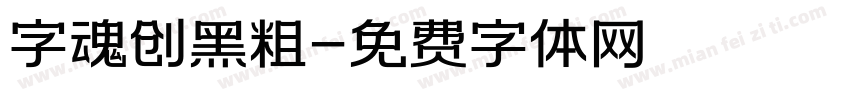 字魂创黑粗-免费字体网

www.mian fei zi ti.com